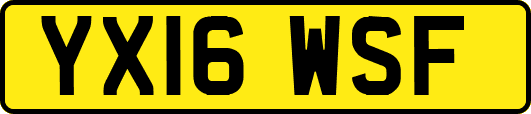 YX16 WSF